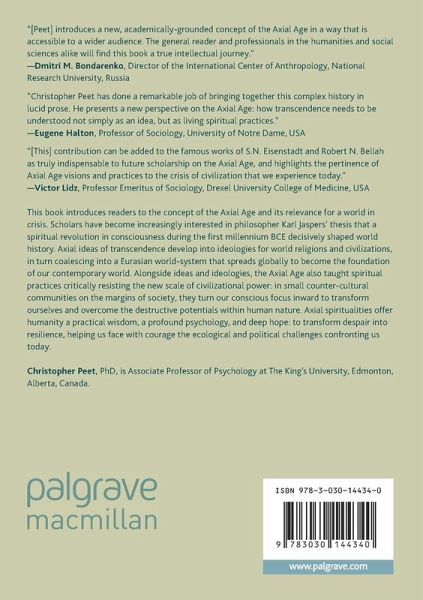 "[Peet] introduces a new, academically-grounded concept of the Axial Age in a way that is accessible to a wider audience. The general reader and professionals in the humanities and social sciences alike will find this book a true intellectual journey."
—Dmitri M. Bondarenko, Director of the International Center of Anthropology, National Research University, Russia

"Christopher Peet has done a remarkable job of bringing together this complex history in lucid prose. He presents a new perspective on the Axial Age: how transcendence needs to be understood not simply as an idea, but as living spiritual practices."
—Eugene Halton, Professor of Sociology, University of Notre Dame, USA

"[This] contribution can be added to the famous works of S.N. Eisenstadt and Robert N. Bellah as truly indispensable to future scholarship on the Axial Age, and highlights the pertinence of Axial Age visions and practices to the crisis of civilization that we experience today."
—Victor Lidz, Professor Emeritus of Sociology, Drexel University College of Medicine, USA

This book introduces readers to the concept of the Axial Age and its relevance for a world in crisis. Scholars have become increasingly interested in philosopher Karl Jaspers' thesis that a spiritual revolution in consciousness during the first millennium BCE decisively shaped world history. Axial ideas of transcendence develop into ideologies for world religions and civilizations, in turn coalescing into a Eurasian world-system that spreads globally to become the foundation of our contemporary world. Alongside ideas and ideologies, the Axial Age also taught spiritual practices critically resisting the new scale of civilizational power: in small counter-cultural communities on the margins of society, they turn our conscious focus inward to transform ourselves and overcome the destructive potentials within human nature. Axial spiritualities offer humanity a practical wisdom, a profound psychology, and deep hope: to transform despair into resilience, helping us face with courage the ecological and political challenges confronting us today.

Christopher Peet, PhD, is Associate Professor of Psychology at The King's University, Edmonton, Alberta, Canada.

palgrave
macmillan

ISBN 978-3-030-14434-0

9 783030 144340

www.palgrave.com